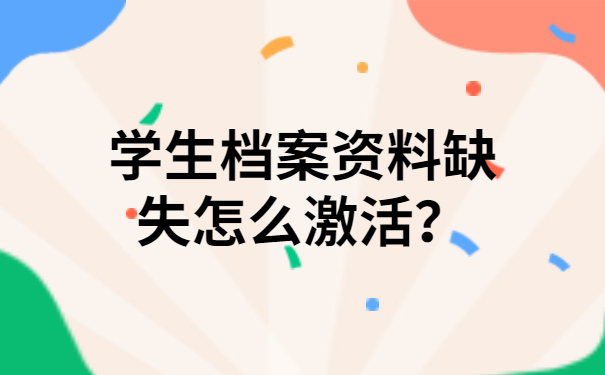 学生档案资料缺失怎么激活?